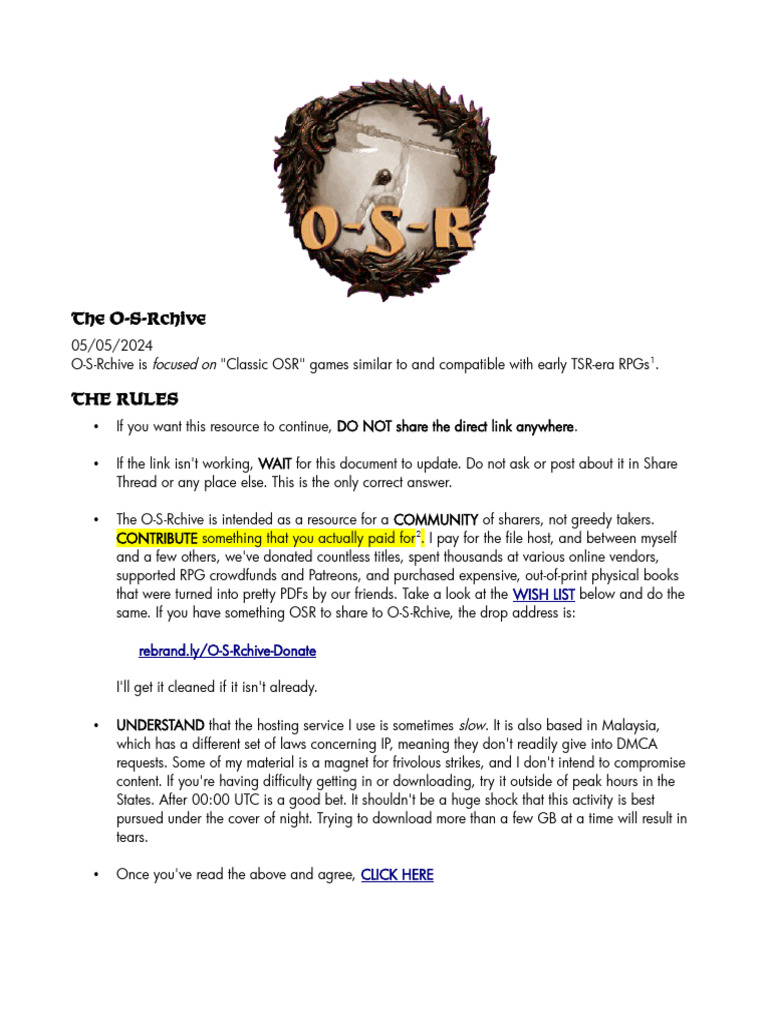 O-S-R

The O-S-Rchive

05/05/2024

O-S-Rchive is focused on "Classic OSR" games similar to and compatible with early TSR-era RPGs$^1$.

THE RULES

• If you want this resource to continue, DO NOT share the direct link anywhere.

• If the link isn't working, WAIT for this document to update. Do not ask or post about it in Share Thread or any place else. This is the only correct answer.

• The O-S-Rchive is intended as a resource for a COMMUNITY of sharers, not greedy takers. CONTRIBUTE something that you actually paid for$^2$. I pay for the file host, and between myself and a few others, we've donated countless titles, spent thousands at various online vendors, supported RPG crowdfunds and Patreons, and purchased expensive, out-of-print physical books that were turned into pretty PDFs by our friends. Take a look at the WISH LIST below and do the same. If you have something OSR to share to O-S-Rchive, the drop address is:

rebrand.ly/O-S-Rchive-Donate

I'll get it cleaned if it isn't already.

• UNDERSTAND that the hosting service I use is sometimes slow. It is also based in Malaysia, which has a different set of laws concerning IP, meaning they don't readily give into DMCA requests. Some of my material is a magnet for frivolous strikes, and I don't intend to compromise content. If you're having difficulty getting in or downloading, try it outside of peak hours in the States. After 00:00 UTC is a good bet. It shouldn't be a huge shock that this activity is best pursued under the cover of night. Trying to download more than a few GB at a time will result in tears.

• Once you've read the above and agree, CLICK HERE